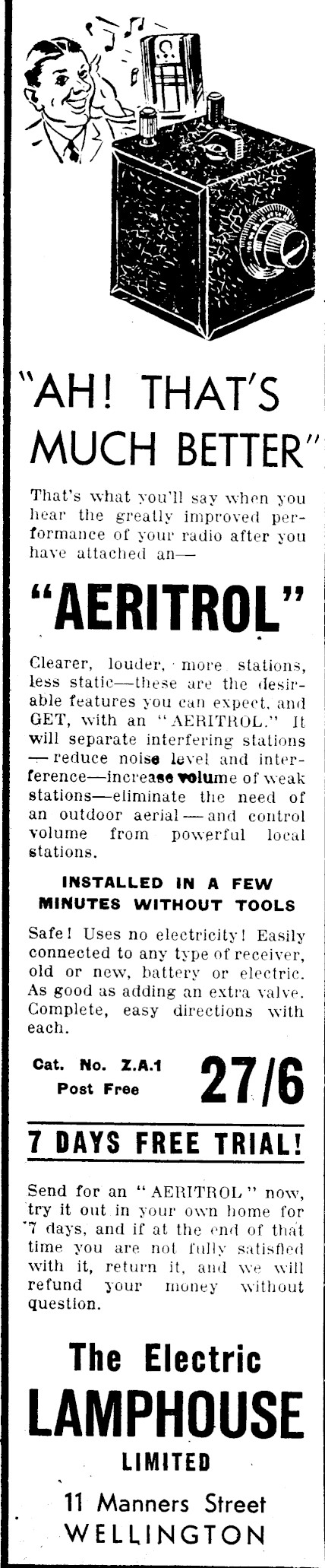 "AH! THAT'S MUCH BETTER"

That's what you'll say when you hear the greatly improved performance of your radio after you have attached an—

"AERITROL"

Clearer, louder, more stations, less static—these are the desirable features you can expect, and GET, with an "AERITROL." It will separate interfering stations—reduce noise level and interference—increase volume of weak stations—eliminate the need of an outdoor aerial—and control volume from powerful local stations.

INSTALLED IN A FEW MINUTES WITHOUT TOOLS

Safe! Uses no electricity! Easily connected to any type of receiver, old or new, battery or electric. As good as adding an extra valve. Complete, easy directions with each.

Cat. No. Z.A.1
Post Free
27/6

7 DAYS FREE TRIAL!

Send for an "AERITROL" now, try it out in your own home for 7 days, and if at the end of that time you are not fully satisfied with it, return it, and we will refund your money without question.

The Electric
LAMPHOUSE
LIMITED
11 Manners Street
WELLINGTON